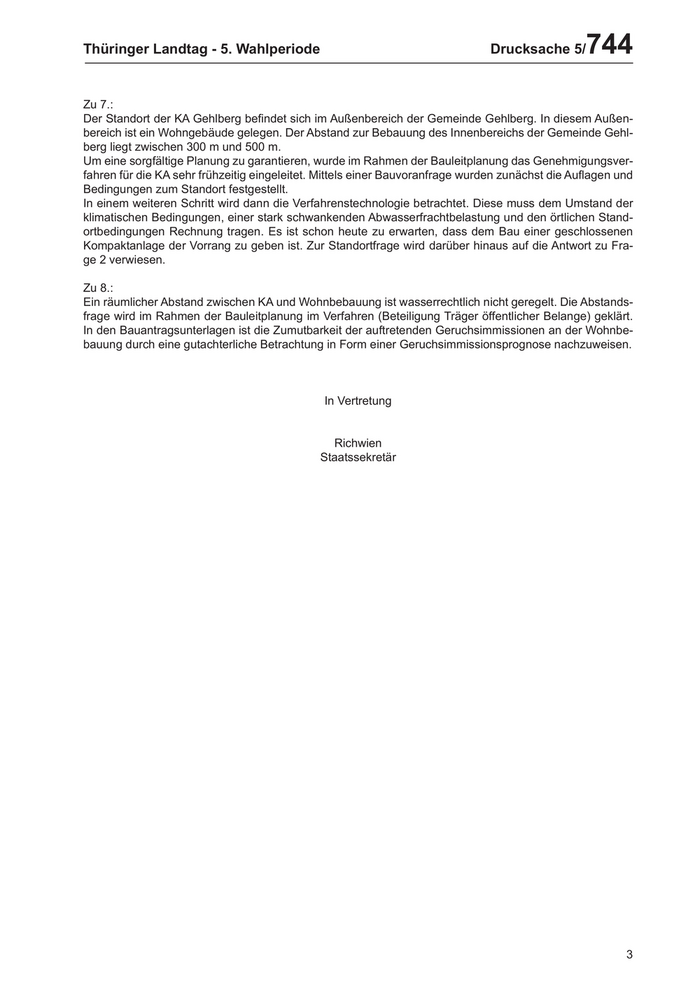 Thüringer Landtag - 5. Wahlperiode

Drucksache 5/744

Zu 7.:
Der Standort der KA Gehlberg befindet sich im Außenbereich der Gemeinde Gehlberg. In diesem Außenbereich ist ein Wohngebäude gelegen. Der Abstand zur Bebauung des Innenbereichs der Gemeinde Gehlberg liegt zwischen 300 m und 500 m.
Um eine sorgfältige Planung zu garantieren, wurde im Rahmen der Bauleitplanung das Genehmigungsverfahren für die KA sehr frühzeitig eingeleitet. Mittels einer Bauvoranfrage wurden zunächst die Auflagen und Bedingungen zum Standort festgestellt.
In einem weiteren Schritt wird dann die Verfahrenstechnologie betrachtet. Diese muss dem Umstand der klimatischen Bedingungen, einer stark schwankenden Abwasserfrachtbelastung und den örtlichen Standortbedingungen Rechnung tragen. Es ist schon heute zu erwarten, dass dem Bau einer geschlossenen Kompaktanlage der Vorrang zu geben ist. Zur Standortfrage wird darüber hinaus auf die Antwort zu Frage 2 verwiesen.

Zu 8.:
Ein räumlicher Abstand zwischen KA und Wohnbebauung ist wasserrechtlich nicht geregelt. Die Abstandsfrage wird im Rahmen der Bauleitplanung im Verfahren (Beteiligung Träger öffentlicher Belange) geklärt. In den Bauantragsunterlagen ist die Zumutbarkeit der auftretenden Geruchsimmissionen an der Wohnbebauung durch eine gutachterliche Betrachtung in Form einer Geruchsimmissionsprognose nachzuweisen.

In Vertretung

Richwien
Staatssekretär

3